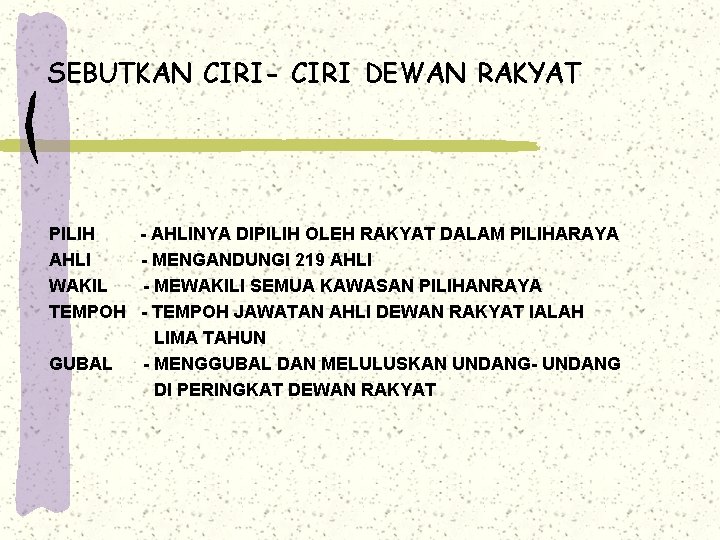 SEBUTKAN CIRI- CIRI DEWAN RAKYAT

PILIH - AHLINYA DIPILIH OLEH RAKYAT DALAM PILIHARAYA
AHLI - MENGANDUNGI 219 AHLI
WAKIL - MEWAKILI SEMUA KAWASAN PILIHANRAYA
TEMPOH - TEMPOH JAWATAN AHLI DEWAN RAKYAT IALAH LIMA TAHUN
GUBAL - MENGGUBAL DAN MELULUSKAN UNDANG- UNDANG DI PERINGKAT DEWAN RAKYAT